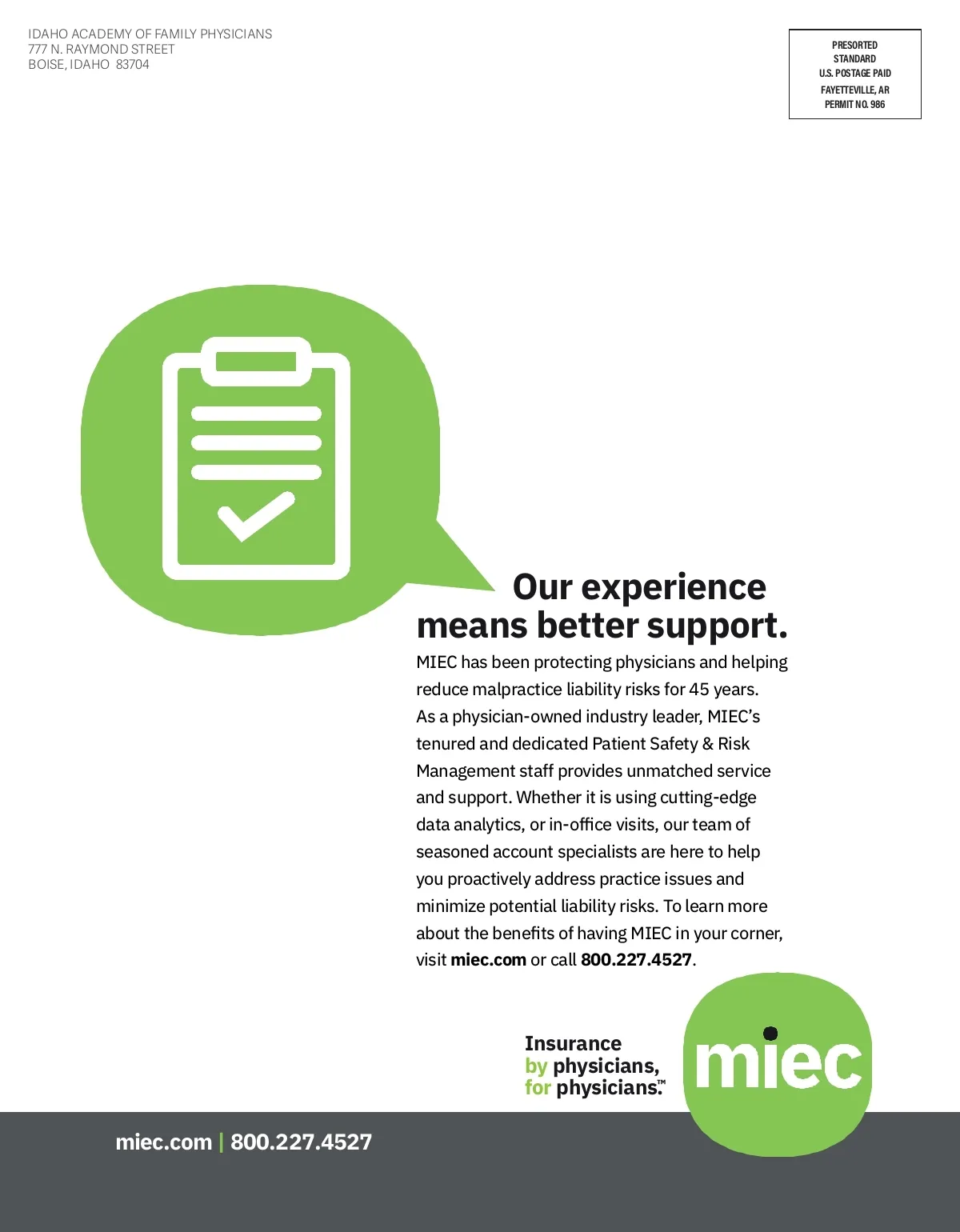 IDAHO ACADEMY OF FAMILY PHYSICIANS
777 N. RAYMOND STREET
BOISE, IDAHO 83704

PRESORTED
STANDARD
U.S. POSTAGE PAID
FAYETTEVILLE, AR
PERMIT NO. 986

Our experience
means better support.

MIEC has been protecting physicians and helping reduce malpractice liability risks for 45 years. As a physician-owned industry leader, MIEC's tenured and dedicated Patient Safety & Risk Management staff provides unmatched service and support. Whether it is using cutting-edge data analytics, or in-office visits, our team of seasoned account specialists are here to help you proactively address practice issues and minimize potential liability risks. To learn more about the benefits of having MIEC in your corner, visit miec.com or call 800.227.4527.

Insurance
by physicians,
for physicians.™

miec

miec.com | 800.227.4527